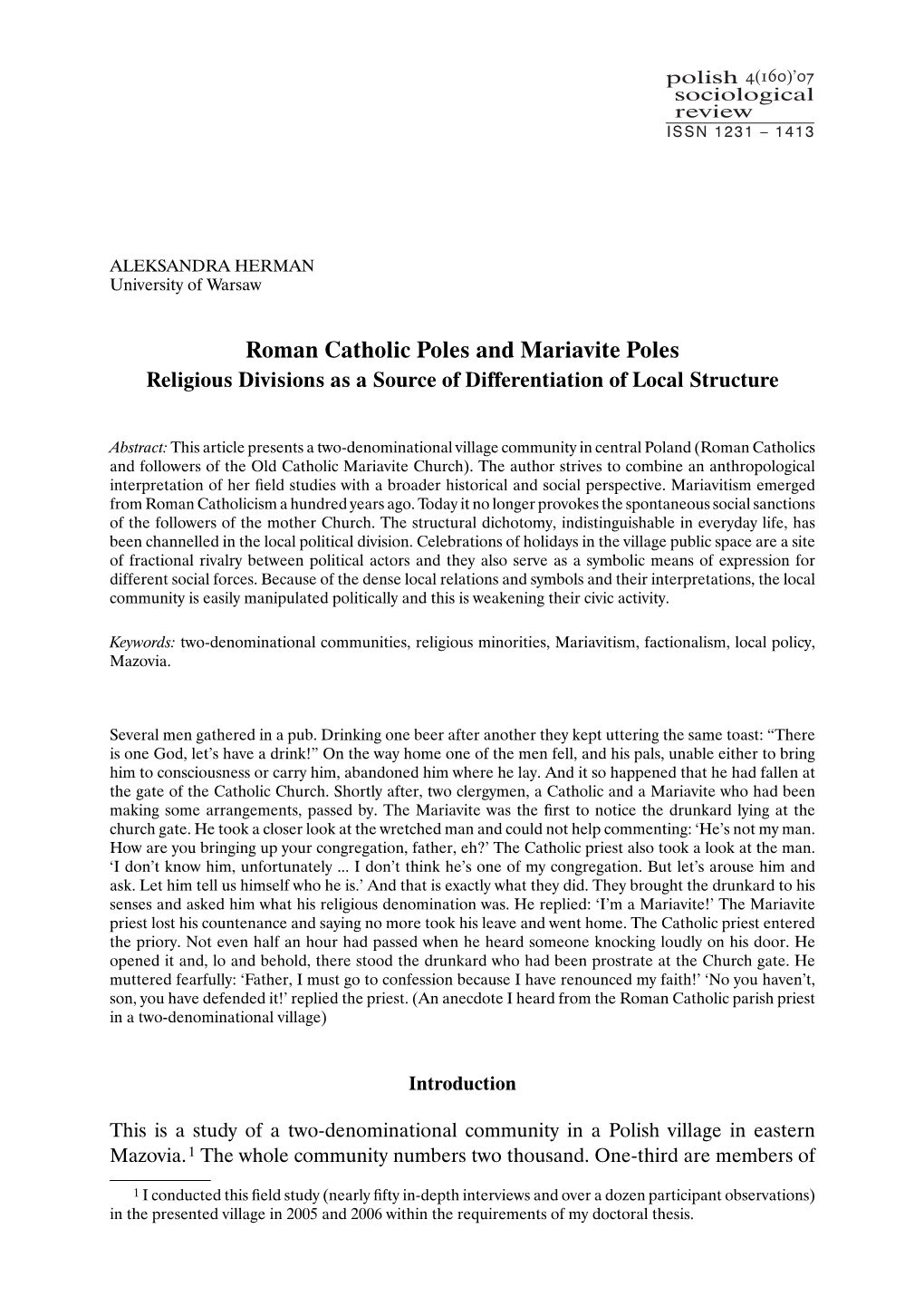 polish 4(160)'07
sociological
review
ISSN 1231 – 1413

ALEKSANDRA HERMAN
University of Warsaw

Roman Catholic Poles and Mariavite Poles
Religious Divisions as a Source of Differentiation of Local Structure

Abstract: This article presents a two-denominational village community in central Poland (Roman Catholics and followers of the Old Catholic Mariavite Church). The author strives to combine an anthropological interpretation of her field studies with a broader historical and social perspective. Mariavitism emerged from Roman Catholicism a hundred years ago. Today it no longer provokes the spontaneous social sanctions of the followers of the mother Church. The structural dichotomy, indistinguishable in everyday life, has been channelled in the local political division. Celebrations of holidays in the village public space are a site of fractional rivalry between political actors and they also serve as a symbolic means of expression for different social forces. Because of the dense local relations and symbols and their interpretations, the local community is easily manipulated politically and this is weakening their civic activity.

Keywords: two-denominational communities, religious minorities, Mariavitism, factionalism, local policy, Mazovia.

Several men gathered in a pub. Drinking one beer after another they kept uttering the same toast: “There is one God, let’s have a drink!” On the way home one of the men fell, and his pals, unable either to bring him to consciousness or carry him, abandoned him where he lay. And it so happened that he had fallen at the gate of the Catholic Church. Shortly after, two clergymen, a Catholic and a Mariavite who had been making some arrangements, passed by. The Mariavite was the first to notice the drunkard lying at the church gate. He took a closer look at the wretched man and could not help commenting: ‘He’s not my man. How are you bringing up your congregation, father, eh?’ The Catholic priest also took a look at the man. ‘I don’t know him, unfortunately ... I don’t think he’s one of my congregation. But let’s arouse him and ask. Let him tell us himself who he is.’ And that is exactly what they did. They brought the drunkard to his senses and asked him what his religious denomination was. He replied: ‘I’m a Mariavite!’ The Mariavite priest lost his countenance and saying no more took his leave and went home. The Catholic priest entered the priory. Not even half an hour had passed when he heard someone knocking loudly on his door. He opened it and, lo and behold, there stood the drunkard who had been prostrate at the Church gate. He muttered fearfully: ‘Father, I must go to confession because I have renounced my faith!’ ‘No you haven’t, son, you have defended it!’ replied the priest. (An anecdote I heard from the Roman Catholic parish priest in a two-denominational village)

Introduction

This is a study of a two-denominational community in a Polish village in eastern Mazovia.$^1$ The whole community numbers two thousand. One-third are members of

$^1$ I conducted this field study (nearly fifty in-depth interviews and over a dozen participant observations) in the presented village in 2005 and 2006 within the requirements of my doctoral thesis.